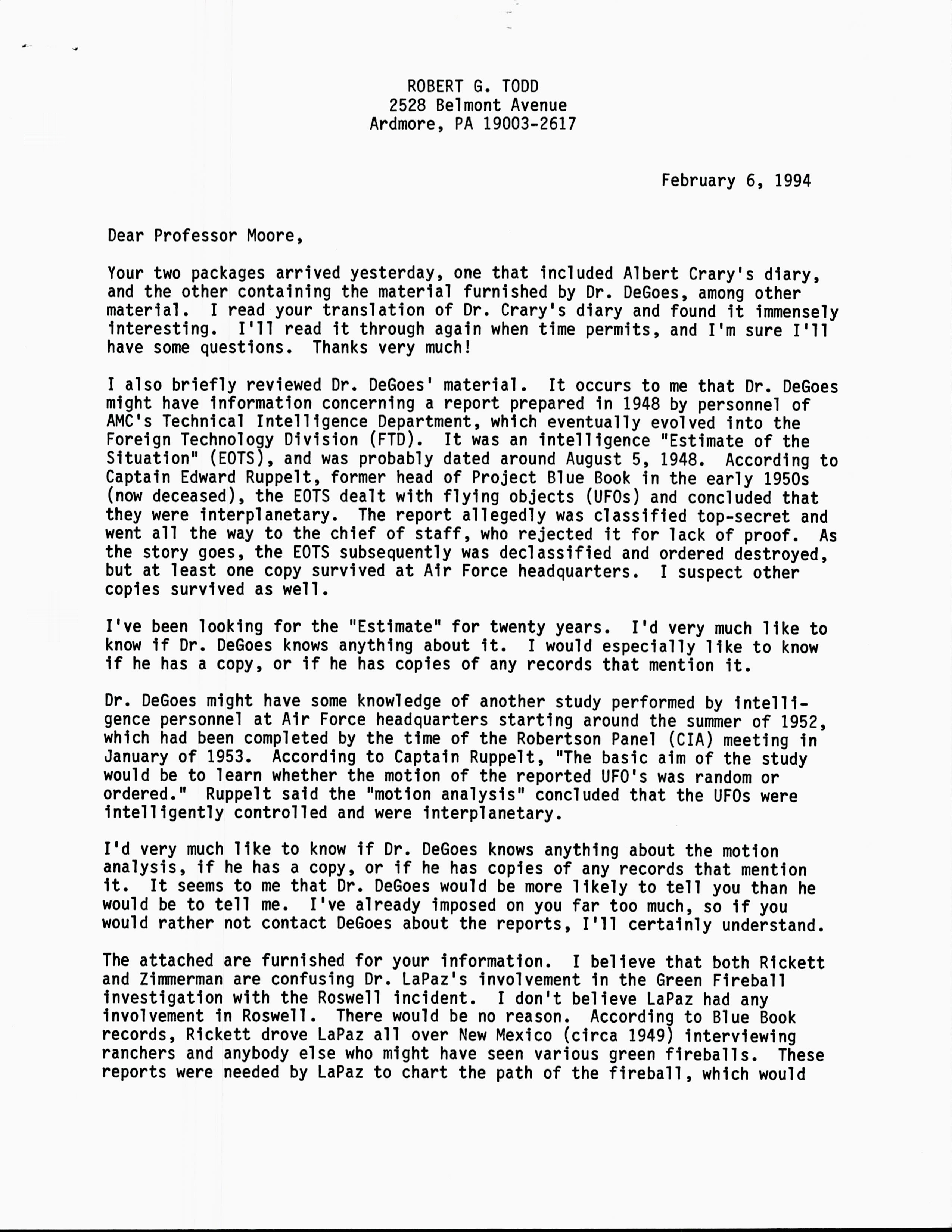 ROBERT G. TODD
2528 Belmont Avenue
Ardmore, PA 19003-2617

February 6, 1994

Dear Professor Moore,

Your two packages arrived yesterday, one that included Albert Crary's diary, and the other containing the material furnished by Dr. DeGoes, among other material. I read your translation of Dr. Crary's diary and found it immensely interesting. I'll read it through again when time permits, and I'm sure I'll have some questions. Thanks very much!

I also briefly reviewed Dr. DeGoes' material. It occurs to me that Dr. DeGoes might have information concerning a report prepared in 1948 by personnel of AMC's Technical Intelligence Department, which eventually evolved into the Foreign Technology Division (FTD). It was an intelligence "Estimate of the Situation" (EOTS), and was probably dated around August 5, 1948. According to Captain Edward Ruppelt, former head of Project Blue Book in the early 1950s (now deceased), the EOTS dealt with flying objects (UFOs) and concluded that they were interplanetary. The report allegedly was classified top-secret and went all the way to the chief of staff, who rejected it for lack of proof. As the story goes, the EOTS subsequently was declassified and ordered destroyed, but at least one copy survived at Air Force headquarters. I suspect other copies survived as well.

I've been looking for the "Estimate" for twenty years. I'd very much like to know if Dr. DeGoes knows anything about it. I would especially like to know if he has a copy, or if he has copies of any records that mention it.

Dr. DeGoes might have some knowledge of another study performed by intelligence personnel at Air Force headquarters starting around the summer of 1952, which had been completed by the time of the Robertson Panel (CIA) meeting in January of 1953. According to Captain Ruppelt, "The basic aim of the study would be to learn whether the motion of the reported UFO's was random or ordered." Ruppelt said the "motion analysis" concluded that the UFOs were intelligently controlled and were interplanetary.

I'd very much like to know if Dr. DeGoes knows anything about the motion analysis, if he has a copy, or if he has copies of any records that mention it. It seems to me that Dr. DeGoes would be more likely to tell you than he would be to tell me. I've already imposed on you far too much, so if you would rather not contact DeGoes about the reports, I'll certainly understand.

The attached are furnished for your information. I believe that both Rickett and Zimmerman are confusing Dr. LaPaz's involvement in the Green Fireball investigation with the Roswell incident. I don't believe LaPaz had any involvement in Roswell. There would be no reason. According to Blue Book records, Rickett drove LaPaz all over New Mexico (circa 1949) interviewing ranchers and anybody else who might have seen various green fireballs. These reports were needed by LaPaz to chart the path of the fireball, which would